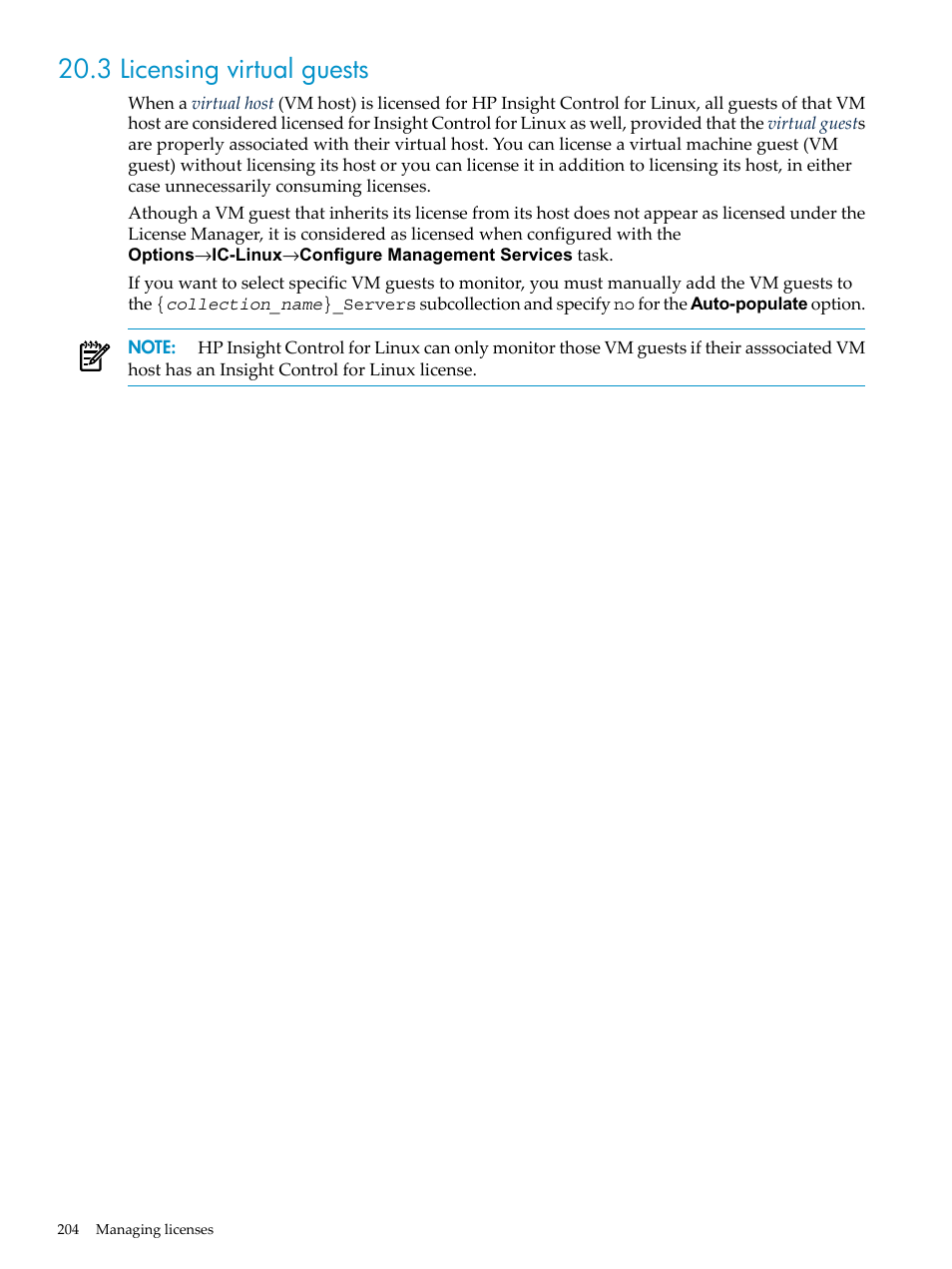 20.3 Licensing virtual guests

When a virtual host (VM host) is licensed for HP Insight Control for Linux, all guests of that VM host are considered licensed for Insight Control for Linux as well, provided that the virtual guests are properly associated with their virtual host. You can license a virtual machine guest (VM guest) without licensing its host or you can license it in addition to licensing its host, in either case unnecessarily consuming licenses.

Athough a VM guest that inherits its license from its host does not appear as licensed under the License Manager, it is considered as licensed when configured with the Options→IC-Linux→Configure Management Services task.

If you want to select specific VM guests to monitor, you must manually add the VM guests to the {collection_name}_Servers subcollection and specify no for the Auto-populate option.

NOTE: HP Insight Control for Linux can only monitor those VM guests if their asssociated VM host has an Insight Control for Linux license.

204 Managing licenses